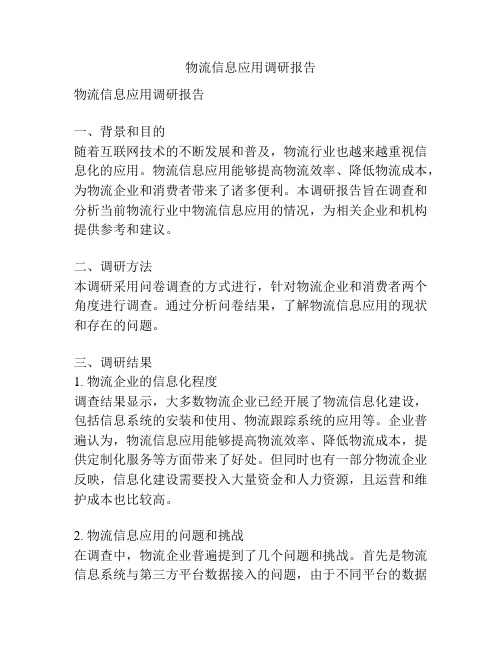 物流信息应用调研报告

物流信息应用调研报告

一、背景和目的
随着互联网技术的不断发展和普及，物流行业也越来越重视信息化的应用。物流信息应用能够提高物流效率、降低物流成本，为物流企业和消费者带来了诸多便利。本调研报告旨在调查和分析当前物流行业中物流信息应用的情况，为相关企业和机构提供参考和建议。

二、调研方法
本调研采用问卷调查的方式进行，针对物流企业和消费者两个角度进行调查。通过分析问卷结果，了解物流信息应用的现状和存在的问题。

三、调研结果
1. 物流企业的信息化程度
调查结果显示，大多数物流企业已经开展了物流信息化建设，包括信息系统的安装和使用、物流跟踪系统的应用等。企业普遍认为，物流信息应用能够提高物流效率、降低物流成本，提供定制化服务等方面带来了好处。但同时也有一部分物流企业反映，信息化建设需要投入大量资金和人力资源，且运营和维护成本也比较高。

2. 物流信息应用的问题和挑战
在调查中，物流企业普遍提到了几个问题和挑战。首先是物流信息系统与第三方平台数据接入的问题，由于不同平台的数据